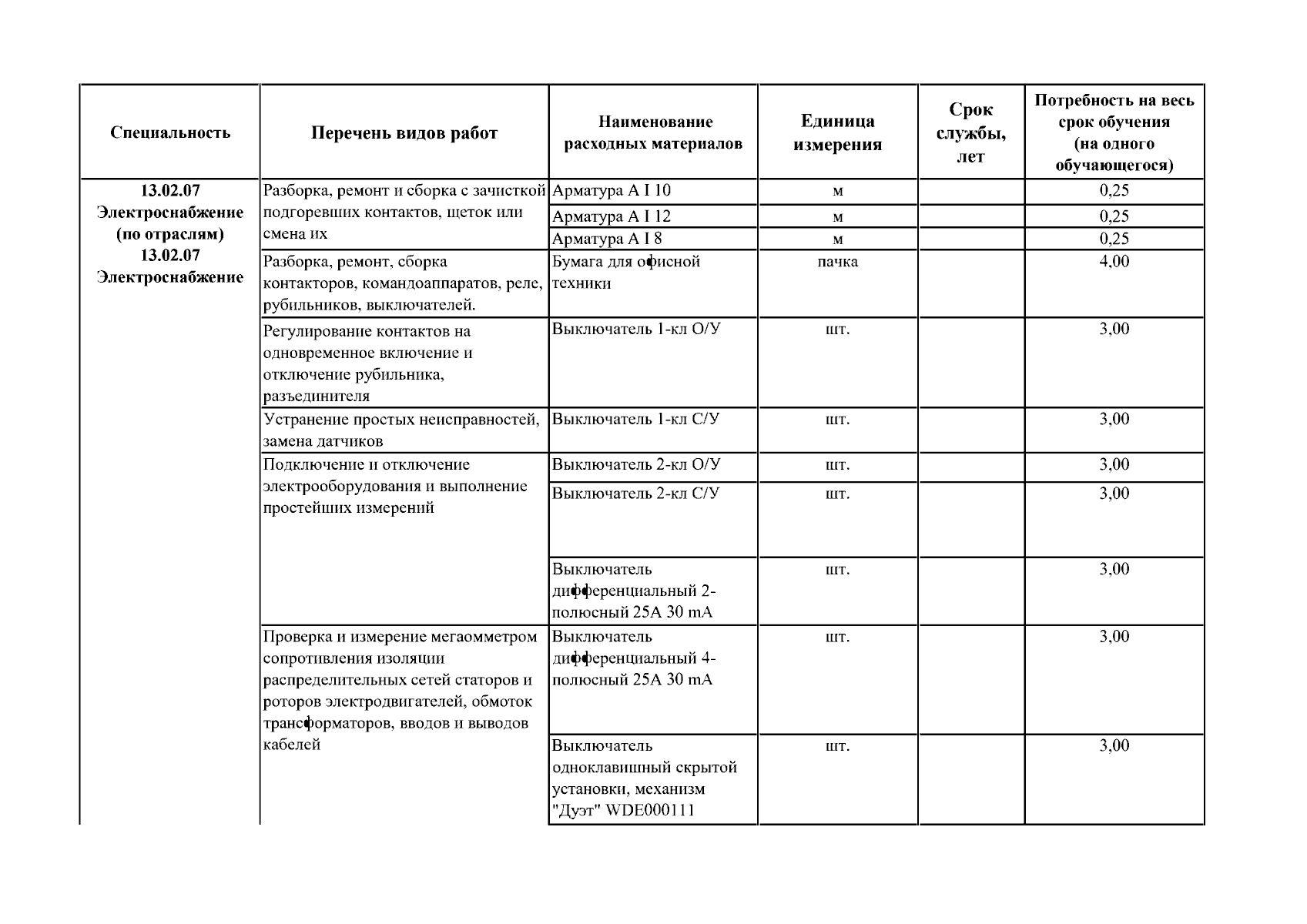 | Специальность | Перечень видов работ | Наименование расходных материалов | Единица измерения | Срок службы, лет | Потребность на весь срок обучения (на одного обучающегося) |
|---|---|---|---|---|---|
| 13.02.07 Электроснабжение (по отраслям) 13.02.07 Электроснабжение | Разборка, ремонт и сборка с зачисткой подгоревших контактов, щеток или смена их | Арматура А I 10 | м | | 0,25 |
| | | Арматура А I 12 | м | | 0,25 |
| | | Арматура А I 8 | м | | 0,25 |
| | Разборка, ремонт, сборка контакторов, командоаппаратов, реле, рубильников, выключателей. | Бумага для офисной техники | пачка | | 4,00 |
| | Регулирование контактов на одновременное включение и отключение рубильника, разъединителя | Выключатель 1-кл О/У | шт. | | 3,00 |
| | Устранение простых неисправностей, замена датчиков | Выключатель 1-кл С/У | шт. | | 3,00 |
| | Подключение и отключение электрооборудования и выполнение простейших измерений | Выключатель 2-кл О/У | шт. | | 3,00 |
| | | Выключатель 2-кл С/У | шт. | | 3,00 |
| | | Выключатель дифференциальный 2-полюсный 25А 30 mA | шт. | | 3,00 |
| | Проверка и измерение мегаомметром сопротивления изоляции распределительных сетей статоров и роторов электродвигателей, обмоток трансформаторов, вводов и выводов кабелей | Выключатель дифференциальный 4-полюсный 25А 30 mA | шт. | | 3,00 |
| | | Выключатель одноклавишный скрытой установки, механизм "Дуэт" WDE000111 | шт. | | 3,00 |